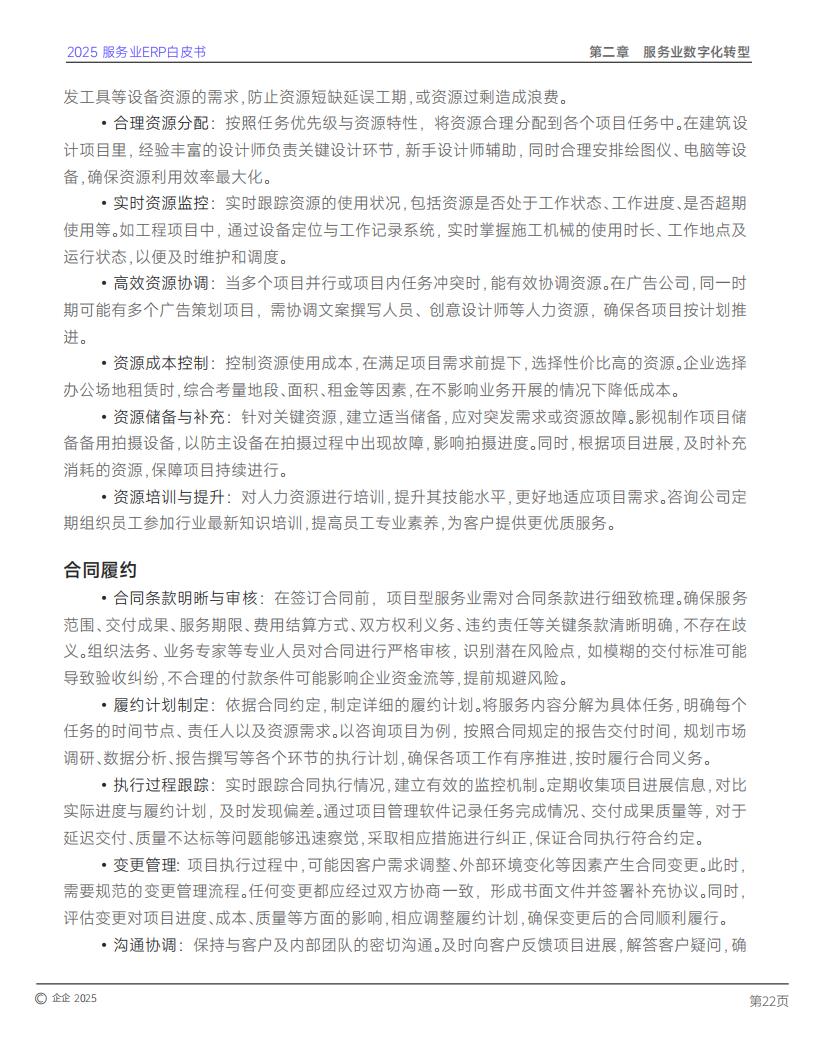 2025 服务业ERP白皮书

第二章　服务业数字化转型

发工具等设备资源的需求，防止资源短缺延误工期，或资源过剩造成浪费。

• 合理资源分配：按照任务优先级与资源特性，将资源合理分配到各个项目任务中。在建筑设计项目里，经验丰富的设计师负责关键设计环节，新手设计师辅助，同时合理安排绘图仪、电脑等设备，确保资源利用效率最大化。

• 实时资源监控：实时跟踪资源的使用状况，包括资源是否处于工作状态、工作进度、是否超期使用等。如工程项目中，通过设备定位与工作记录系统，实时掌握施工机械的使用时长、工作地点及运行状态，以便及时维护和调度。

• 高效资源协调：当多个项目并行或项目内任务冲突时，能有效协调资源。在广告公司，同一时期可能有多个广告策划项目，需协调文案撰写人员、创意设计师等人力资源，确保各项目按计划推进。

• 资源成本控制：控制资源使用成本，在满足项目需求前提下，选择性价比高的资源。企业选择办公场地租赁时，综合考量地段、面积、租金等因素，在不影响业务开展的情况下降低成本。

• 资源储备与补充：针对关键资源，建立适当储备，应对突发需求或资源故障。影视制作项目储备备用拍摄设备，以防主设备在拍摄过程中出现故障，影响拍摄进度。同时，根据项目进展，及时补充消耗的资源，保障项目持续进行。

• 资源培训与提升：对人力资源进行培训，提升其技能水平，更好地适应项目需求。咨询公司定期组织员工参加行业最新知识培训，提高员工专业素养，为客户提供更优质服务。

合同履约

• 合同条款明晰与审核：在签订合同前，项目型服务业需对合同条款进行细致梳理。确保服务范围、交付成果、服务期限、费用结算方式、双方权利义务、违约责任等关键条款清晰明确，不存在歧义。组织法务、业务专家等专业人员对合同进行严格审核，识别潜在风险点，如模糊的交付标准可能导致验收纠纷，不合理的付款条件可能影响企业资金流等，提前规避风险。

• 履约计划制定：依据合同约定，制定详细的履约计划。将服务内容分解为具体任务，明确每个任务的时间节点、责任人以及资源需求。以咨询项目为例，按照合同规定的报告交付时间，规划市场调研、数据分析、报告撰写等各个环节的执行计划，确保各项工作有序推进，按时履行合同义务。

• 执行过程跟踪：实时跟踪合同执行情况，建立有效的监控机制。定期收集项目进展信息，对比实际进度与履约计划，及时发现偏差。通过项目管理软件记录任务完成情况、交付成果质量等，对于延迟交付、质量不达标等问题能够迅速察觉，采取相应措施进行纠正，保证合同执行符合约定。

• 变更管理：项目执行过程中，可能因客户需求调整、外部环境变化等因素产生合同变更。此时，需要规范的变更管理流程。任何变更都应经过双方协商一致，形成书面文件并签署补充协议。同时，评估变更对项目进度、成本、质量等方面的影响，相应调整履约计划，确保变更后的合同顺利履行。

• 沟通协调：保持与客户及内部团队的密切沟通。及时向客户反馈项目进展，解答客户疑问，确

© 企企 2025

第22页